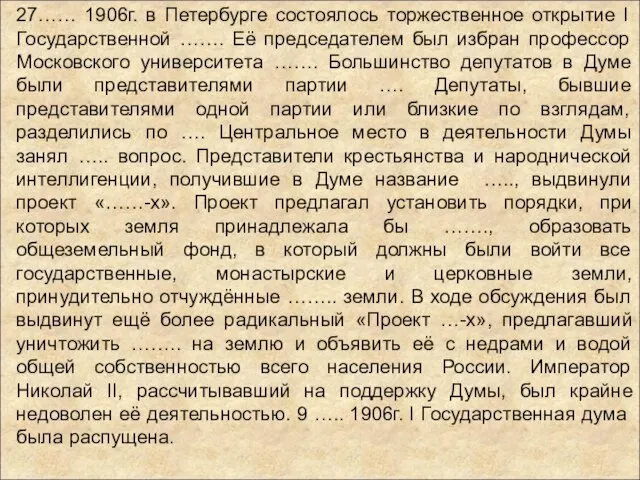 27…… 1906г. в Петербурге состоялось торжественное открытие I Государственной ……. Её председателем был избран профессор Московского университета ……. Большинство депутатов в Думе были представителями партии …. Депутаты, бывшие представителями одной партии или близкие по взглядам, разделились по …. Центральное место в деятельности Думы занял ….. вопрос. Представители крестьянства и народнической интеллигенции, получившие в Думе название ….., выдвинули проект «……-х». Проект предлагал установить порядки, при которых земля принадлежала бы ……., образовать общеземельный фонд, в который должны были войти все государственные, монастырские и церковные земли, принудительно отчуждённые …….. земли. В ходе обсуждения был выдвинут ещё более радикальный «Проект …-х», предлагавший уничтожить …….. на землю и объявить её с недрами и водой общей собственностью всего населения России. Император Николай II, рассчитывавший на поддержку Думы, был крайне недоволен её деятельностью. 9 ….. 1906г. I Государственная дума была распущена.